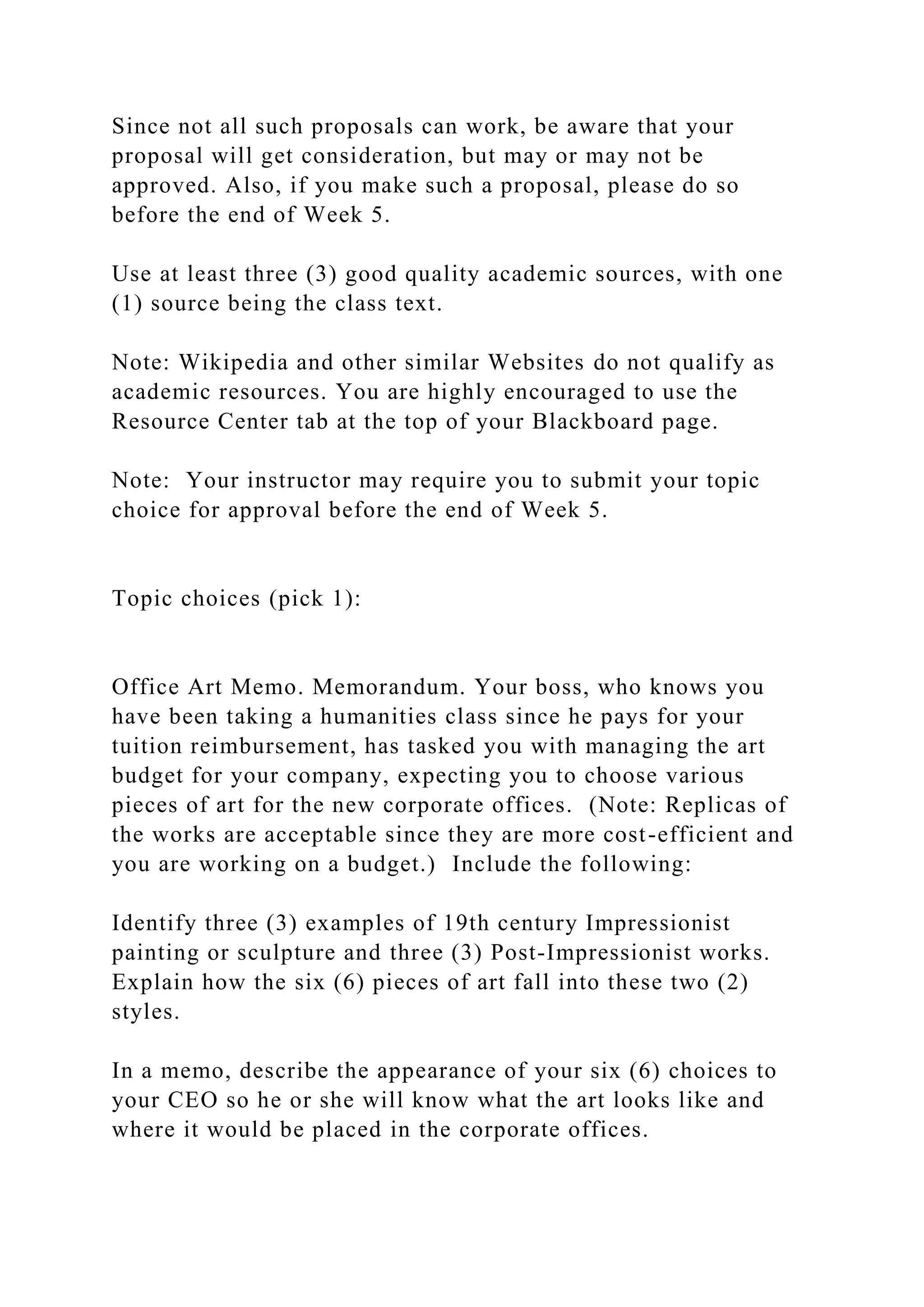 Since not all such proposals can work, be aware that your proposal will get consideration, but may or may not be approved. Also, if you make such a proposal, please do so before the end of Week 5.

Use at least three (3) good quality academic sources, with one (1) source being the class text.

Note: Wikipedia and other similar Websites do not qualify as academic resources. You are highly encouraged to use the Resource Center tab at the top of your Blackboard page.

Note:  Your instructor may require you to submit your topic choice for approval before the end of Week 5.

Topic choices (pick 1):

Office Art Memo. Memorandum. Your boss, who knows you have been taking a humanities class since he pays for your tuition reimbursement, has tasked you with managing the art budget for your company, expecting you to choose various pieces of art for the new corporate offices.  (Note: Replicas of the works are acceptable since they are more cost-efficient and you are working on a budget.)  Include the following:

Identify three (3) examples of 19th century Impressionist painting or sculpture and three (3) Post-Impressionist works. Explain how the six (6) pieces of art fall into these two (2) styles.

In a memo, describe the appearance of your six (6) choices to your CEO so he or she will know what the art looks like and where it would be placed in the corporate offices.